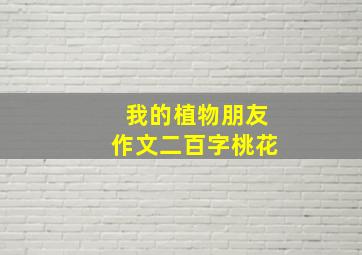 我的植物朋友
作文二百字桃花